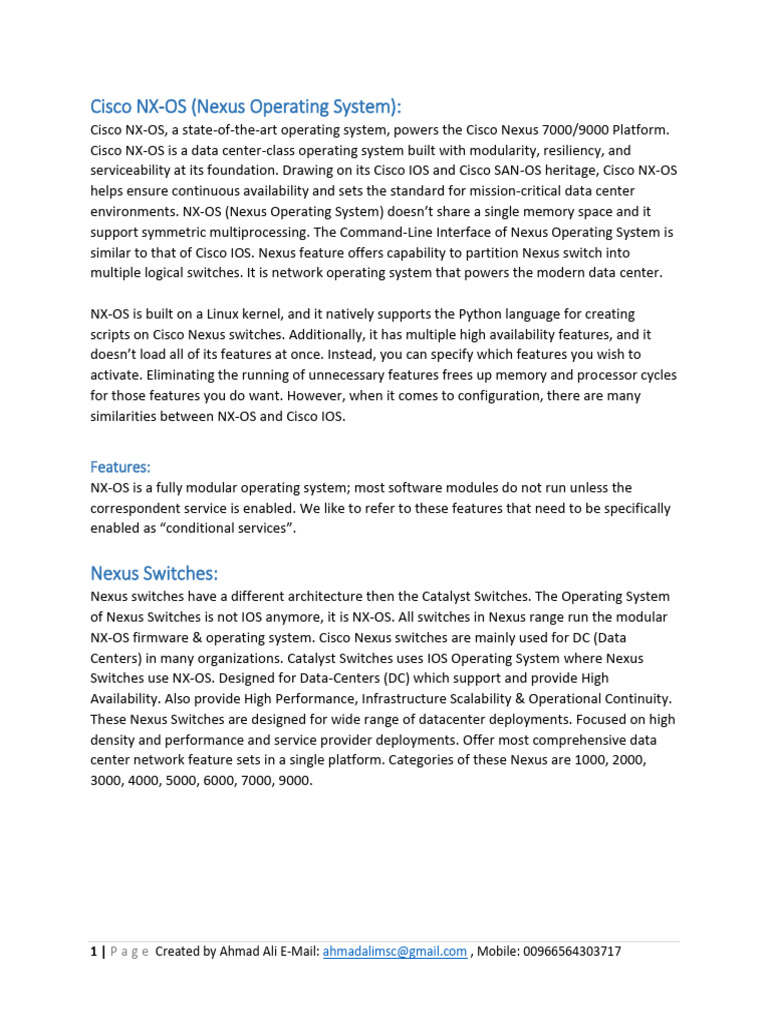 Cisco NX-OS (Nexus Operating System):

Cisco NX-OS, a state-of-the-art operating system, powers the Cisco Nexus 7000/9000 Platform. Cisco NX-OS is a data center-class operating system built with modularity, resiliency, and serviceability at its foundation. Drawing on its Cisco IOS and Cisco SAN-OS heritage, Cisco NX-OS helps ensure continuous availability and sets the standard for mission-critical data center environments. NX-OS (Nexus Operating System) doesn't share a single memory space and it support symmetric multiprocessing. The Command-Line Interface of Nexus Operating System is similar to that of Cisco IOS. Nexus feature offers capability to partition Nexus switch into multiple logical switches. It is network operating system that powers the modern data center.

NX-OS is built on a Linux kernel, and it natively supports the Python language for creating scripts on Cisco Nexus switches. Additionally, it has multiple high availability features, and it doesn't load all of its features at once. Instead, you can specify which features you wish to activate. Eliminating the running of unnecessary features frees up memory and processor cycles for those features you do want. However, when it comes to configuration, there are many similarities between NX-OS and Cisco IOS.

Features:

NX-OS is a fully modular operating system; most software modules do not run unless the correspondent service is enabled. We like to refer to these features that need to be specifically enabled as "conditional services".

Nexus Switches:

Nexus switches have a different architecture then the Catalyst Switches. The Operating System of Nexus Switches is not IOS anymore, it is NX-OS. All switches in Nexus range run the modular NX-OS firmware & operating system. Cisco Nexus switches are mainly used for DC (Data Centers) in many organizations. Catalyst Switches uses IOS Operating System where Nexus Switches use NX-OS. Designed for Data-Centers (DC) which support and provide High Availability. Also provide High Performance, Infrastructure Scalability & Operational Continuity. These Nexus Switches are designed for wide range of datacenter deployments. Focused on high density and performance and service provider deployments. Offer most comprehensive data center network feature sets in a single platform. Categories of these Nexus are 1000, 2000, 3000, 4000, 5000, 6000, 7000, 9000.

1 | P a g e Created by Ahmad Ali E-Mail: ahmadalimsc@gmail.com , Mobile: 00966564303717